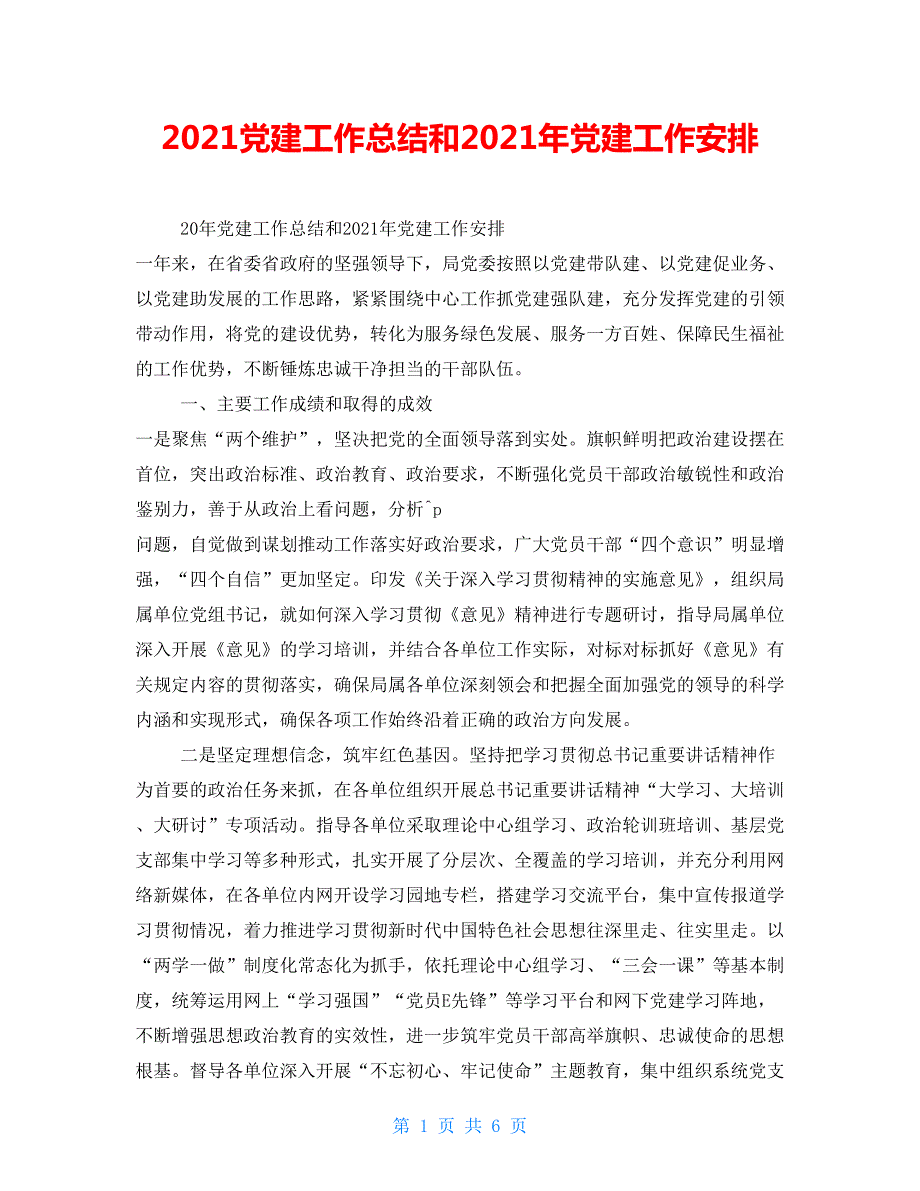 2021党建工作总结和2021年党建工作安排

20年党建工作总结和2021年党建工作安排

一年来，在省委省政府的坚强领导下，局党委按照以党建带队建、以党建促业务、以党建助发展的工作思路，紧紧围绕中心工作抓党建强队建，充分发挥党建的引领带动作用，将党的建设优势，转化为服务绿色发展、服务一方百姓、保障民生福祉的工作优势，不断锤炼忠诚干净担当的干部队伍。

一、主要工作成绩和取得的成效

一是聚焦“两个维护”，坚决把党的全面领导落到实处。旗帜鲜明把政治建设摆在首位，突出政治标准、政治教育、政治要求，不断强化党员干部政治敏锐性和政治鉴别力，善于从政治上看问题，分析^p

问题，自觉做到谋划推动工作落实好政治要求，广大党员干部“四个意识”明显增强，“四个自信”更加坚定。印发《关于深入学习贯彻精神的实施意见》，组织局属单位党组书记，就如何深入学习贯彻《意见》精神进行专题研讨，指导局属单位深入开展《意见》的学习培训，并结合各单位工作实际，对标对标抓好《意见》有关规定内容的贯彻落实，确保局属各单位深刻领会和把握全面加强党的领导的科学内涵和实现形式，确保各项工作始终沿着正确的政治方向发展。

二是坚定理想信念，筑牢红色基因。坚持把学习贯彻总书记重要讲话精神作为首要的政治任务来抓，在各单位组织开展总书记重要讲话精神“大学习、大培训、大研讨”专项活动。指导各单位采取理论中心组学习、政治轮训班培训、基层党支部集中学习等多种形式，扎实开展了分层次、全覆盖的学习培训，并充分利用网络新媒体，在各单位内网开设学习园地专栏，搭建学习交流平台，集中宣传报道学习贯彻情况，着力推进学习贯彻新时代中国特色社会思想往深里走、往实里走。以“两学一做”制度化常态化为抓手，依托理论中心组学习、“三会一课”等基本制度，统筹运用网上“学习强国”“党员E先锋”等学习平台和网下党建学习阵地，不断增强思想政治教育的实效性，进一步筑牢党员干部高举旗帜、忠诚使命的思想根基。督导各单位深入开展“不忘初心、牢记使命”主题教育，集中组织系统党支

第 1 页 共 6 页